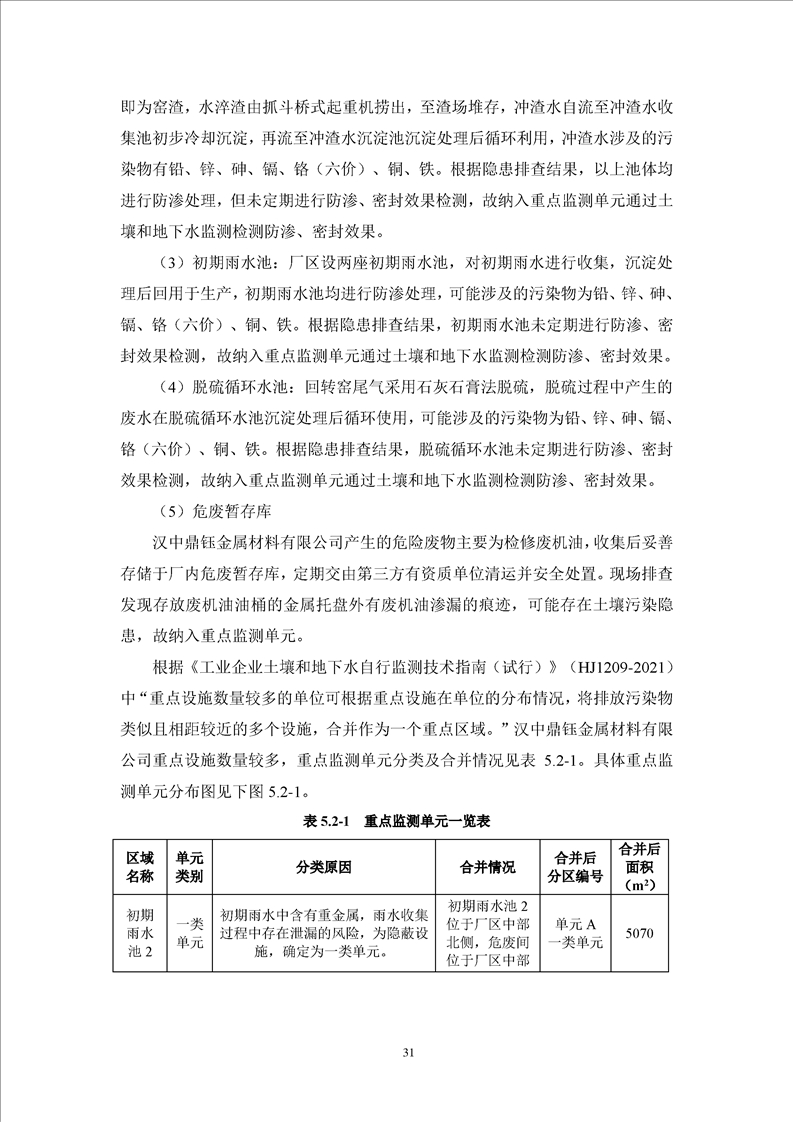 即为窑渣，水淬渣由抓斗桥式起重机捞出，至渣场堆存，冲渣水自流至冲渣水收集池初步冷却沉淀，再流至冲渣水沉淀池沉淀处理后循环利用，冲渣水涉及的污染物有铅、锌、砷、镉、铬（六价）、铜、铁。根据隐患排查结果，以上池体均进行防渗处理，但未定期进行防渗、密封效果检测，故纳入重点监测单元通过土壤和地下水监测检测防渗、密封效果。

（3）初期雨水池：厂区设两座初期雨水池，对初期雨水进行收集，沉淀处理后回用于生产，初期雨水池均进行防渗处理，可能涉及的污染物为铅、锌、砷、镉、铬（六价）、铜、铁。根据隐患排查结果，初期雨水池未定期进行防渗、密封效果检测，故纳入重点监测单元通过土壤和地下水监测检测防渗、密封效果。

（4）脱硫循环水池：回转窑尾气采用石灰石膏法脱硫，脱硫过程中产生的废水在脱硫循环水池沉淀处理后循环使用，可能涉及的污染物为铅、锌、砷、镉、铬（六价）、铜、铁。根据隐患排查结果，脱硫循环水池未定期进行防渗、密封效果检测，故纳入重点监测单元通过土壤和地下水监测检测防渗、密封效果。

（5）危废暂存库

汉中鼎钰金属材料有限公司产生的危险废物主要为检修废机油，收集后妥善存储于厂内危废暂存库，定期交由第三方有资质单位清运并安全处置。现场排查发现存放废机油油桶的金属托盘外有废机油渗漏的痕迹，可能存在土壤污染隐患，故纳入重点监测单元。

根据《工业企业土壤和地下水自行监测技术指南（试行）》（HJ1209-2021）中“重点设施数量较多的单位可根据重点设施在单位的分布情况，将排放污染物类似且相距较近的多个设施，合并作为一个重点区域。”汉中鼎钰金属材料有限公司重点设施数量较多，重点监测单元分类及合并情况见表 5.2-1。具体重点监测单元分布图见下图 5.2-1。

表 5.2-1 重点监测单元一览表

| 区域名称 | 单元类别 | 分类原因 | 合并情况 | 合并后分区编号 | 合并后面积（$m^2$） |
|---|---|---|---|---|---|
| 初期雨水池 2 | 一类单元 | 初期雨水中含有重金属，雨水收集过程中存在泄漏的风险，为隐蔽设施，确定为一类单元。 | 初期雨水池 2 位于厂区中部北侧，危废间位于厂区中部 | 单元 A 一类单元 | 5070 |

31